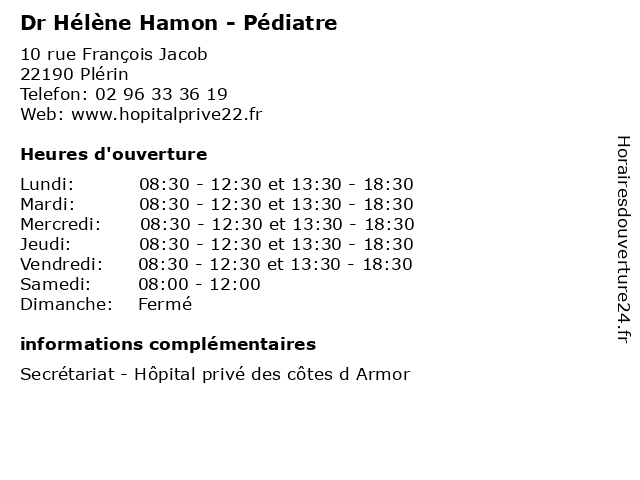 Dr Hélène Hamon - Pédiatre

10 rue François Jacob
22190 Plérin
Telefon: 02 96 33 36 19
Web: www.hopitalprive22.fr

Heures d'ouverture

| | |
|---|---|
| Lundi: | 08:30 - 12:30 et 13:30 - 18:30 |
| Mardi: | 08:30 - 12:30 et 13:30 - 18:30 |
| Mercredi: | 08:30 - 12:30 et 13:30 - 18:30 |
| Jeudi: | 08:30 - 12:30 et 13:30 - 18:30 |
| Vendredi: | 08:30 - 12:30 et 13:30 - 18:30 |
| Samedi: | 08:00 - 12:00 |
| Dimanche: | Fermé |

informations complémentaires

Secrétariat - Hôpital privé des côtes d Armor

Horairesdouverture24.fr